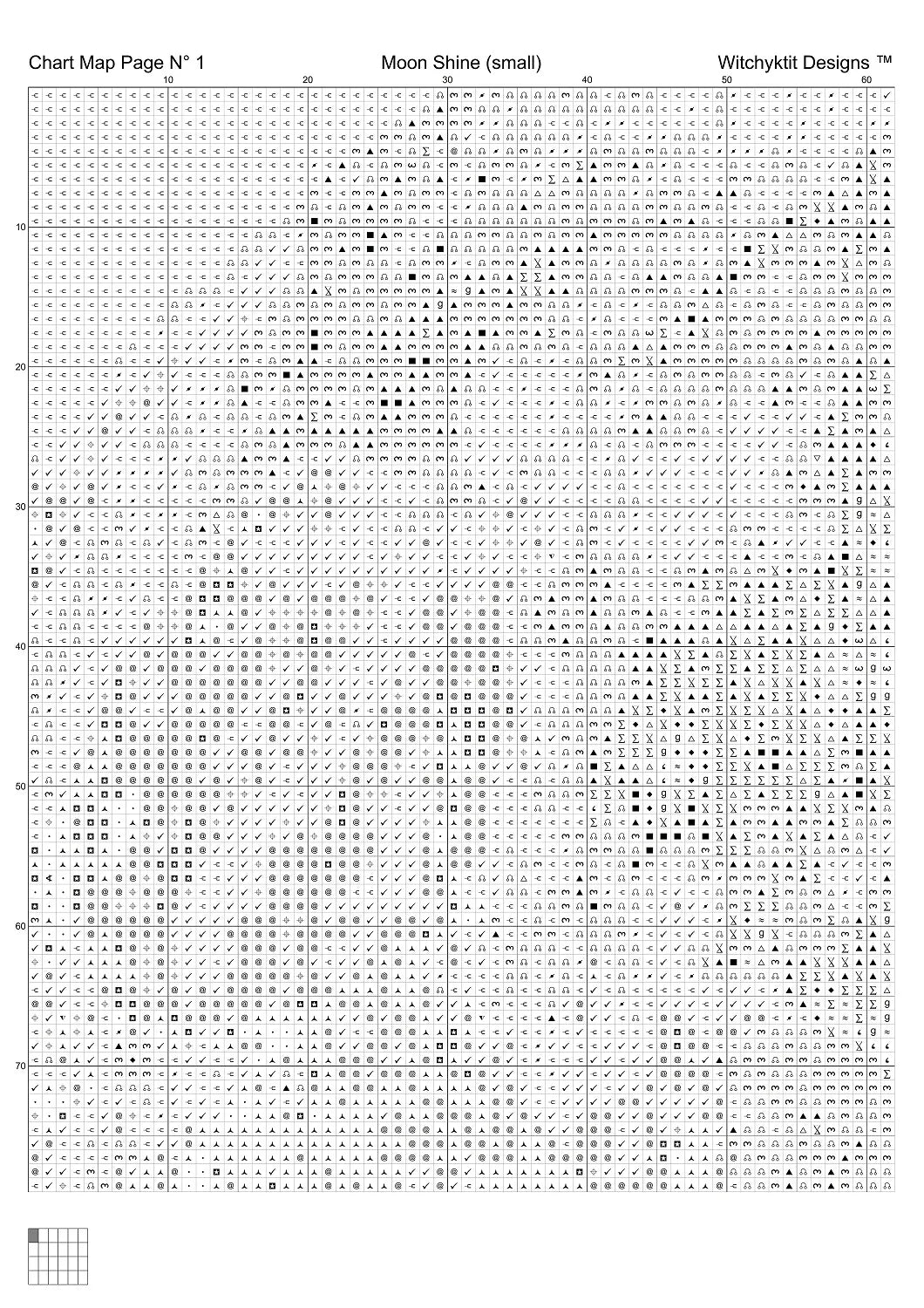 Chart Map Page N° 1
Moon Shine (small)
Witchyktit Designs ™

10 20 30 40 50 60

10
20
30
40
50
60
70